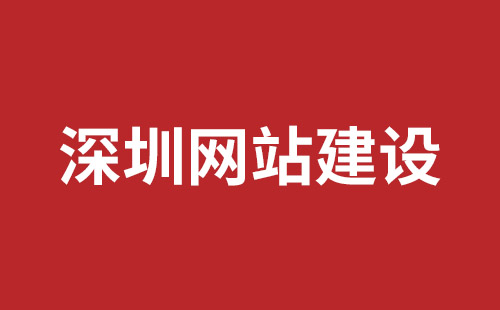 深圳网站建设